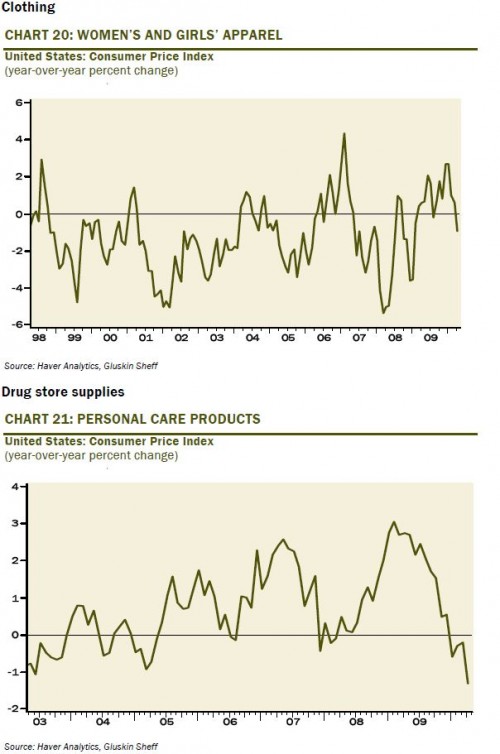 Clothing

CHART 20: WOMEN'S AND GIRLS' APPAREL

United States: Consumer Price Index
(year-over-year percent change)

6
4
2
0
-2
-4
-6

98 99 00 01 02 03 04 05 06 07 08 09

Source: Haver Analytics, Gluskin Sheff

Drug store supplies

CHART 21: PERSONAL CARE PRODUCTS

United States: Consumer Price Index
(year-over-year percent change)

4
3
2
1
0
-1
-2

03 04 05 06 07 08 09

Source: Haver Analytics, Gluskin Sheff